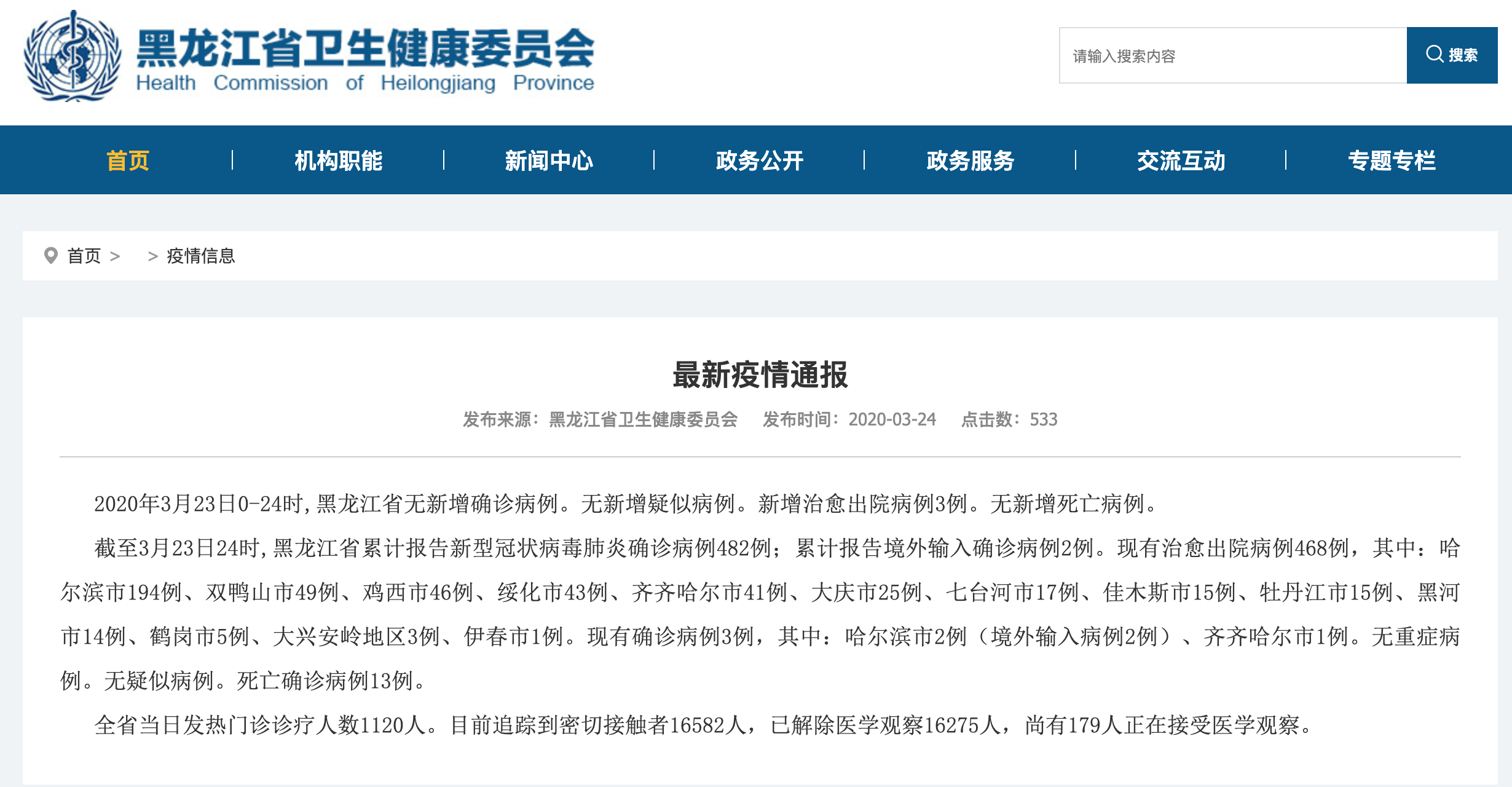 黑龙江省卫生健康委员会
Health Commission of Heilongjiang Province

请输入搜索内容
搜索

首页 | 机构职能 | 新闻中心 | 政务公开 | 政务服务 | 交流互动 | 专题专栏

首页 > > 疫情信息

最新疫情通报

发布来源：黑龙江省卫生健康委员会 发布时间：2020-03-24 点击数：533

2020年3月23日0-24时，黑龙江省无新增确诊病例。无新增疑似病例。新增治愈出院病例3例。无新增死亡病例。

截至3月23日24时，黑龙江省累计报告新型冠状病毒肺炎确诊病例482例；累计报告境外输入确诊病例2例。现有治愈出院病例468例，其中：哈尔滨市194例、双鸭山市49例、鸡西市46例、绥化市43例、齐齐哈尔市41例、大庆市25例、七台河市17例、佳木斯市15例、牡丹江市15例、黑河市14例、鹤岗市5例、大兴安岭地区3例、伊春市1例。现有确诊病例3例，其中：哈尔滨市2例（境外输入病例2例）、齐齐哈尔市1例。无重症病例。无疑似病例。死亡确诊病例13例。

全省当日发热门诊诊疗人数1120人。目前追踪到密切接触者16582人，已解除医学观察16275人，尚有179人正在接受医学观察。